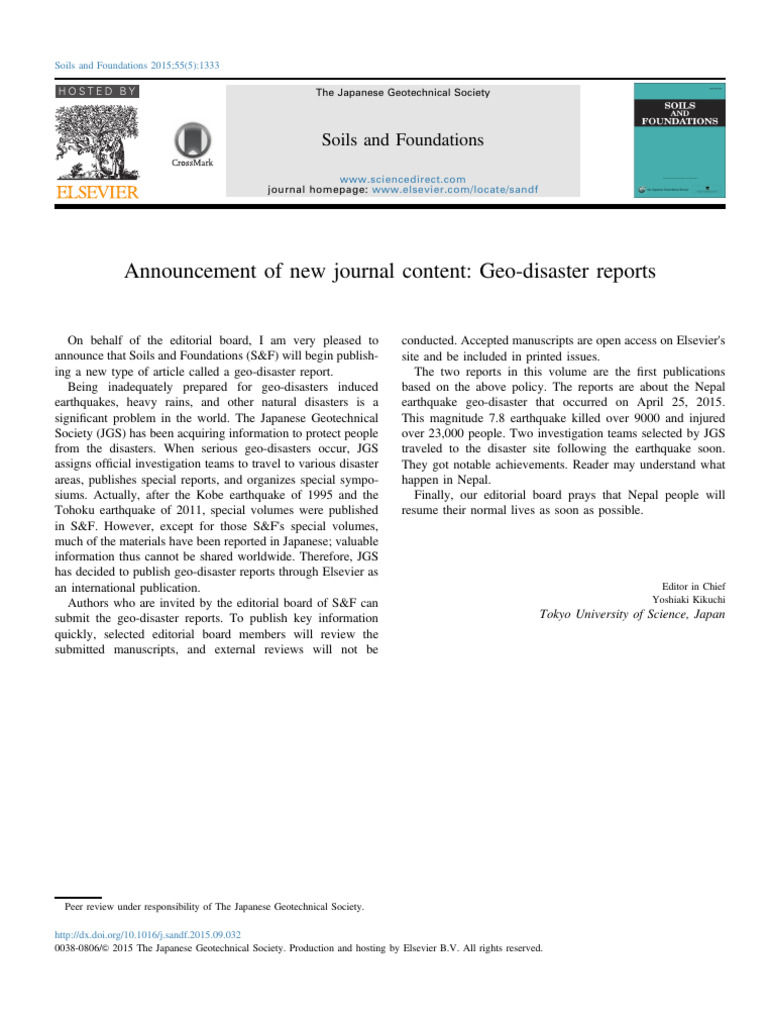 Soils and Foundations 2015;55(5):1333

HOSTED BY

ELSEVIER

CrossMark

The Japanese Geotechnical Society

Soils and Foundations

www.sciencedirect.com
journal homepage: www.elsevier.com/locate/sandf

SOILS AND FOUNDATIONS

Announcement of new journal content: Geo-disaster reports

On behalf of the editorial board, I am very pleased to announce that Soils and Foundations (S&F) will begin publishing a new type of article called a geo-disaster report.

Being inadequately prepared for geo-disasters induced earthquakes, heavy rains, and other natural disasters is a significant problem in the world. The Japanese Geotechnical Society (JGS) has been acquiring information to protect people from the disasters. When serious geo-disasters occur, JGS assigns official investigation teams to travel to various disaster areas, publishes special reports, and organizes special symposiums. Actually, after the Kobe earthquake of 1995 and the Tohoku earthquake of 2011, special volumes were published in S&F. However, except for those S&F's special volumes, much of the materials have been reported in Japanese; valuable information thus cannot be shared worldwide. Therefore, JGS has decided to publish geo-disaster reports through Elsevier as an international publication.

Authors who are invited by the editorial board of S&F can submit the geo-disaster reports. To publish key information quickly, selected editorial board members will review the submitted manuscripts, and external reviews will not be conducted. Accepted manuscripts are open access on Elsevier's site and be included in printed issues.

The two reports in this volume are the first publications based on the above policy. The reports are about the Nepal earthquake geo-disaster that occurred on April 25, 2015. This magnitude 7.8 earthquake killed over 9000 and injured over 23,000 people. Two investigation teams selected by JGS traveled to the disaster site following the earthquake soon. They got notable achievements. Reader may understand what happen in Nepal.

Finally, our editorial board prays that Nepal people will resume their normal lives as soon as possible.

Editor in Chief
Yoshiaki Kikuchi
Tokyo University of Science, Japan

Peer review under responsibility of The Japanese Geotechnical Society.

http://dx.doi.org/10.1016/j.sandf.2015.09.032
0038-0806/© 2015 The Japanese Geotechnical Society. Production and hosting by Elsevier B.V. All rights reserved.